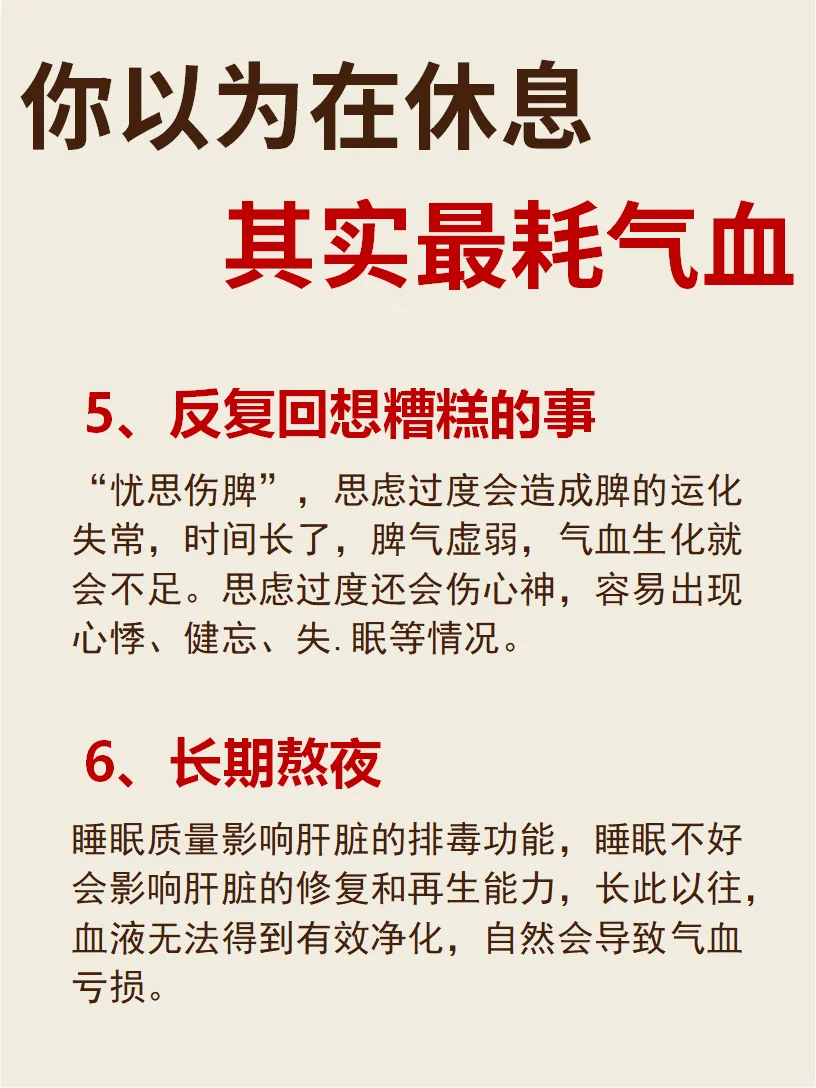 你以为在休息

其实最耗气血

5、反复回想糟糕的事

“忧思伤脾”，思虑过度会造成脾的运化失常，时间长了，脾气虚弱，气血生化就会不足。思虑过度还会伤心神，容易出现心悸、健忘、失.眠等情况。

6、长期熬夜

睡眠质量影响肝脏的排毒功能，睡眠不好会影响肝脏的修复和再生能力，长此以往，血液无法得到有效净化，自然会导致气血亏损。